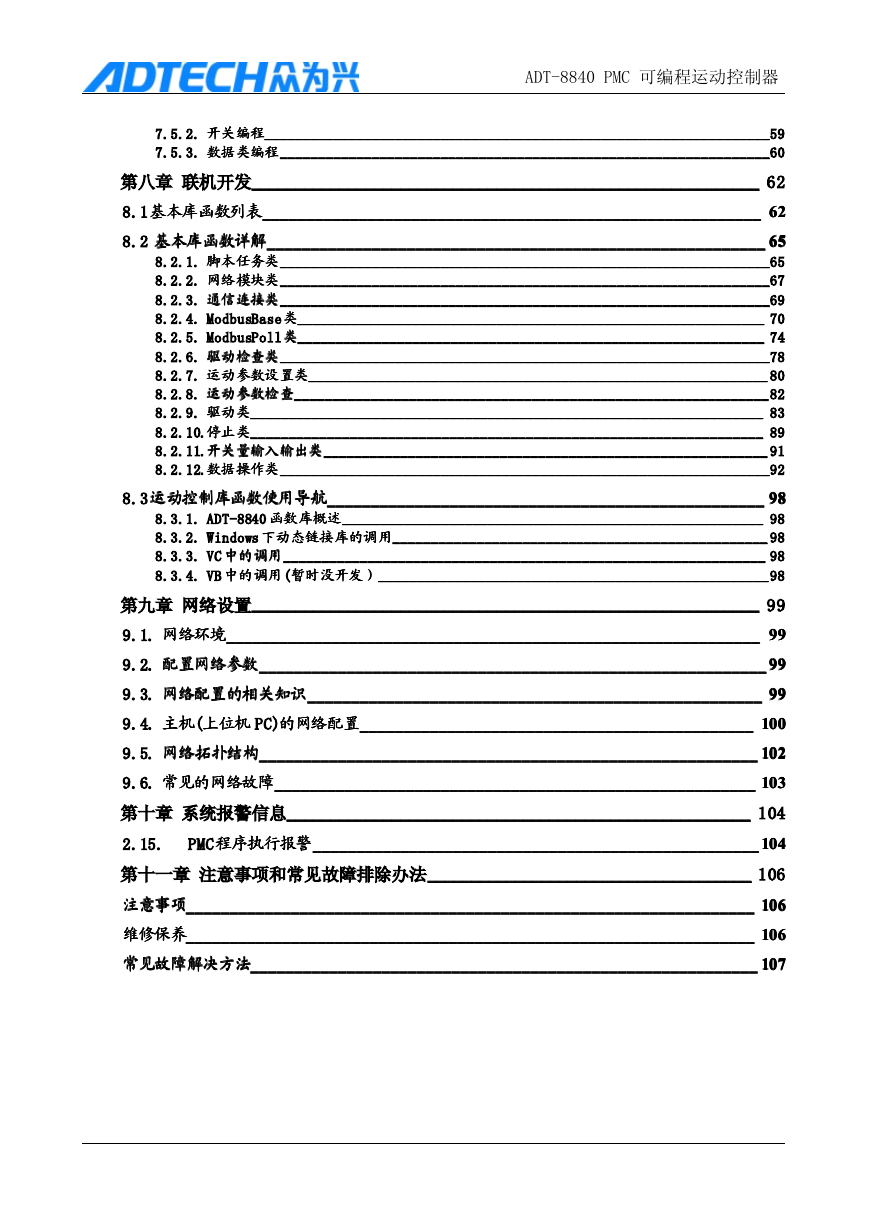 ADTECH众为兴

ADT-8840 PMC 可编程运动控制器

7.5.2. 开关编程 59
7.5.3. 数据类编程 60

第八章 联机开发 62

8.1基本库函数列表 62

8.2 基本库函数详解 65
8.2.1. 脚本任务类 65
8.2.2. 网络模块类 67
8.2.3. 通信连接类 69
8.2.4. ModbusBase类 70
8.2.5. ModbusPoll类 74
8.2.6. 驱动检查类 78
8.2.7. 运动参数设置类 80
8.2.8. 运动参数检查 82
8.2.9. 驱动类 83
8.2.10.停止类 89
8.2.11.开关量输入输出类 91
8.2.12.数据操作类 92

8.3运动控制库函数使用导航 98
8.3.1. ADT-8840函数库概述 98
8.3.2. Windows下动态链接库的调用 98
8.3.3. VC中的调用 98
8.3.4. VB中的调用(暂时没开发) 98

第九章 网络设置 99

9.1. 网络环境 99

9.2. 配置网络参数 99

9.3. 网络配置的相关知识 99

9.4. 主机(上位机PC)的网络配置 100

9.5. 网络拓扑结构 102

9.6. 常见的网络故障 103

第十章 系统报警信息 104

2.15. PMC程序执行报警 104

第十一章 注意事项和常见故障排除办法 106

注意事项 106

维修保养 106

常见故障解决方法 107